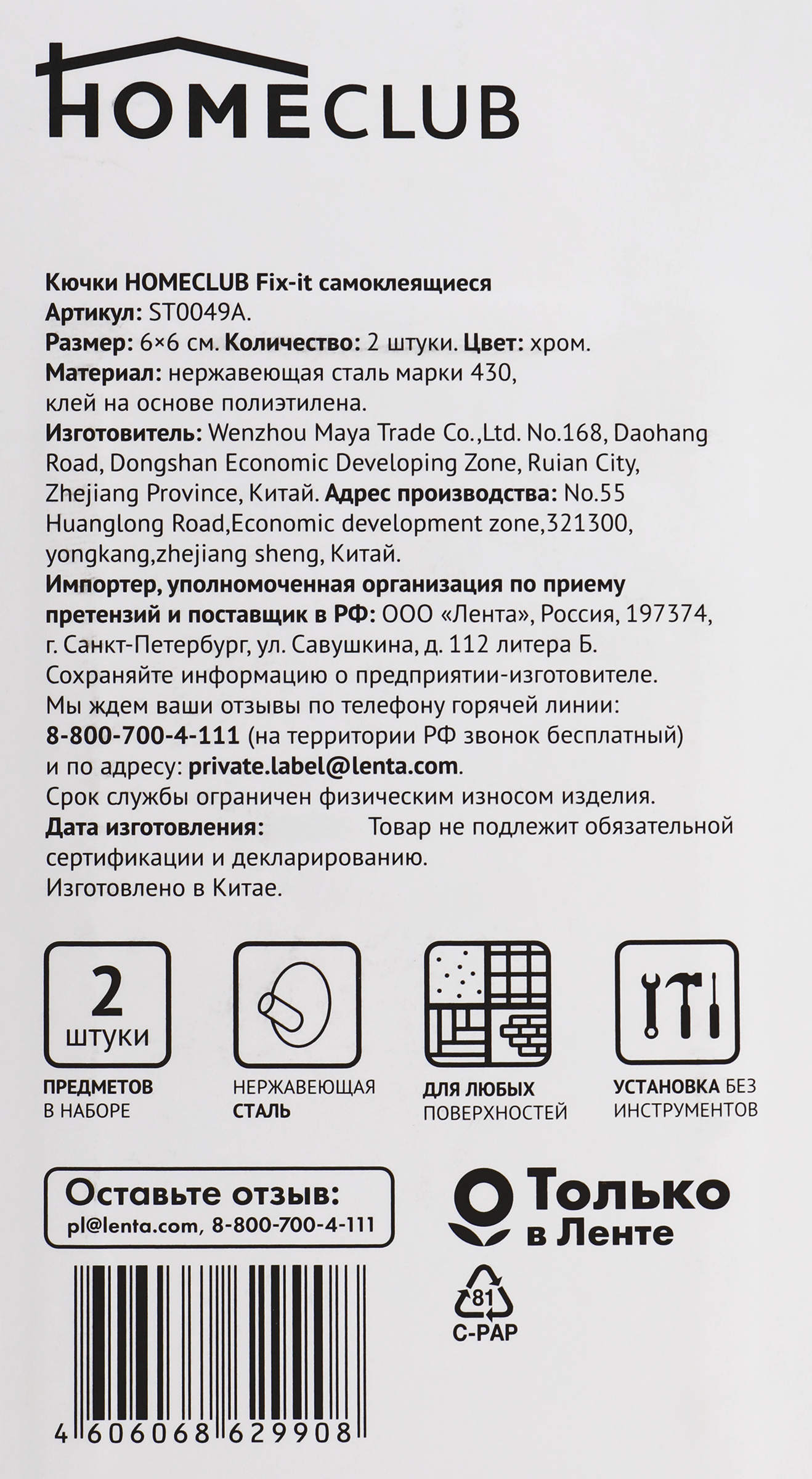 HOMECLUB

Кючки HOMECLUB Fix-it самоклеящиеся
Артикул: ST0049A.
Размер: 6×6 см. Количество: 2 штуки. Цвет: хром.
Материал: нержавеющая сталь марки 430, клей на основе полиэтилена.
Изготовитель: Wenzhou Maya Trade Co.,Ltd. No.168, Daohang Road, Dongshan Economic Developing Zone, Ruian City, Zhejiang Province, Китай. Адрес производства: No.55 Huanglong Road,Economic development zone,321300, yongkang,zhejiang sheng, Китай.
Импортер, уполномоченная организация по приему претензий и поставщик в РФ: ООО «Лента», Россия, 197374, г. Санкт-Петербург, ул. Савушкина, д. 112 литера Б.
Сохраняйте информацию о предприятии-изготовителе.
Мы ждем ваши отзывы по телефону горячей линии: 8-800-700-4-111 (на территории РФ звонок бесплатный) и по адресу: private.label@lenta.com.
Срок службы ограничен физическим износом изделия.
Дата изготовления: Товар не подлежит обязательной сертификации и декларированию.
Изготовлено в Китае.

2 штуки
ПРЕДМЕТОВ В НАБОРЕ

НЕРЖАВЕЮЩАЯ СТАЛЬ

ДЛЯ ЛЮБЫХ ПОВЕРХНОСТЕЙ

УСТАНОВКА БЕЗ ИНСТРУМЕНТОВ

Оставьте отзыв:
pl@lenta.com, 8-800-700-4-111

Только в Ленте

81
C-PAP

4 606068 629908